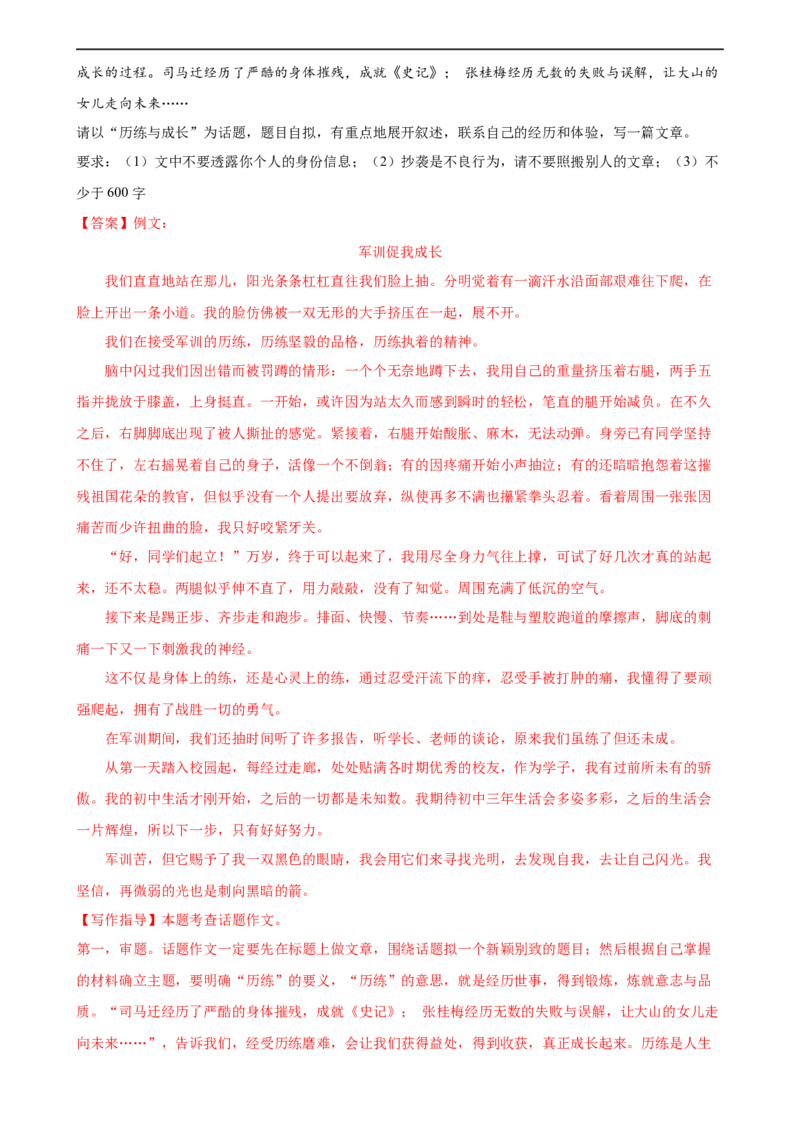 成长的过程。司马迁经历了严酷的身体摧残，成就《史记》； 张桂梅经历无数的失败与误解，让大山的女儿走向未来……

请以“历练与成长”为话题，题目自拟，有重点地展开叙述，联系自己的经历和体验，写一篇文章。

要求：（1）文中不要透露你个人的身份信息；（2）抄袭是不良行为，请不要照搬别人的文章；（3）不少于600字

【答案】例文：

军训促我成长

我们直直地站在那儿，阳光条条杠杠直往我们脸上抽。分明觉着有一滴汗水沿面部艰难往下爬，在脸上开出一条小道。我的脸仿佛被一双无形的大手挤压在一起，展不开。

我们在接受军训的历练，历练坚毅的品格，历练执着的精神。

脑中闪过我们因出错而被罚蹲的情形：一个个无奈地蹲下去，我用自己的重量挤压着右腿，两手五指并拢放于膝盖，上身挺直。一开始，或许因为站太久而感到瞬时的轻松，笔直的腿开始减负。在不久之后，右脚脚底出现了被人撕扯的感觉。紧接着，右腿开始酸胀、麻木，无法动弹。身旁已有同学坚持不住了，左右摇晃着自己的身子，活像一个不倒翁；有的因疼痛开始小声抽泣；有的还暗暗抱怨着这摧残祖国花朵的教官，但似乎没有一个人提出要放弃，纵使再多不满也攥紧拳头忍着。看着周围一张张因痛苦而少许扭曲的脸，我只好咬紧牙关。

“好，同学们起立！”万岁，终于可以起来了，我用尽全身力气往上撑，可试了好几次才真的站起来，还不太稳。两腿似乎伸不直了，用力敲敲，没有了知觉。周围充满了低沉的空气。

接下来是踢正步、齐步走和跑步。排面、快慢、节奏……到处是鞋与塑胶跑道的摩擦声，脚底的刺痛一下又一下刺激我的神经。

这不仅是身体上的练，还是心灵上的练，通过忍受汗流下的痒，忍受手被打肿的痛，我懂得了要顽强爬起，拥有了战胜一切的勇气。

在军训期间，我们还抽时间听了许多报告，听学长、老师的谈论，原来我们虽练了但还未成。

从第一天踏入校园起，每经过走廊，处处贴满各时期优秀的校友，作为学子，我有过前所未有的骄傲。我的初中生活才刚开始，之后的一切都是未知数。我期待初中三年生活会多姿多彩，之后的生活会一片辉煌，所以下一步，只有好好努力。

军训苦，但它赐予了我一双黑色的眼睛，我会用它们来寻找光明，去发现自我，去让自己闪光。我坚信，再微弱的光也是刺向黑暗的箭。

【写作指导】本题考查话题作文。

第一，审题。话题作文一定要先在标题上做文章，围绕话题拟一个新颖别致的题目；然后根据自己掌握的材料确立主题，要明确“历练”的要义，“历练”的意思，就是经历世事，得到锻炼，炼就意志与品质。“司马迁经历了严酷的身体摧残，成就《史记》； 张桂梅经历无数的失败与误解，让大山的女儿走向未来……”，告诉我们，经受历练磨难，会让我们获得益处，得到收获，真正成长起来。历练是人生